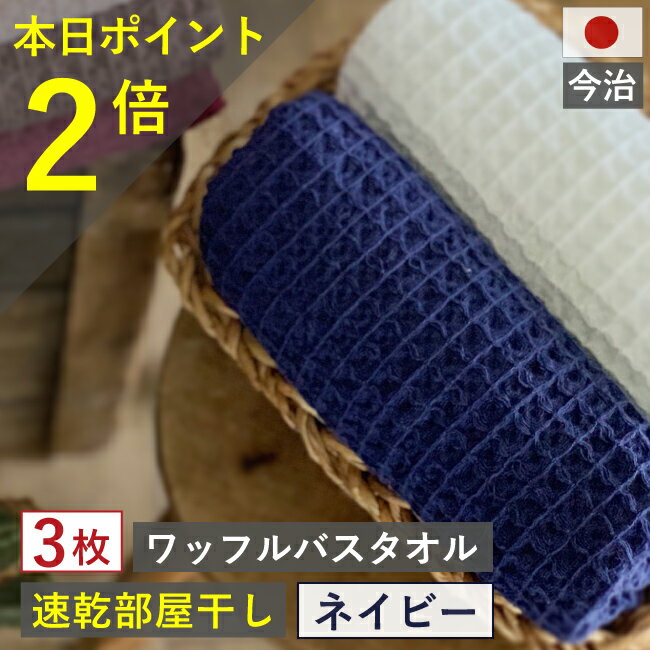 本日ポイント
2倍

今治

3枚
ワッフルバスタオル
速乾部屋干し
ネイビー